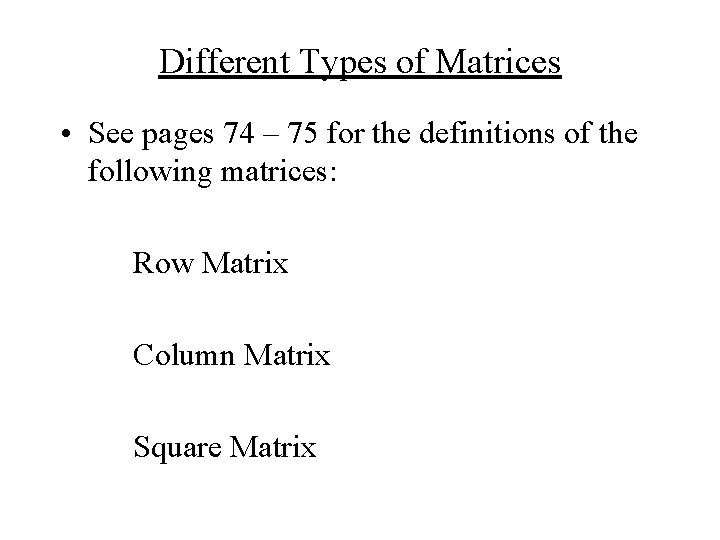 Different Types of Matrices

• See pages 74 – 75 for the definitions of the following matrices:

Row Matrix

Column Matrix

Square Matrix